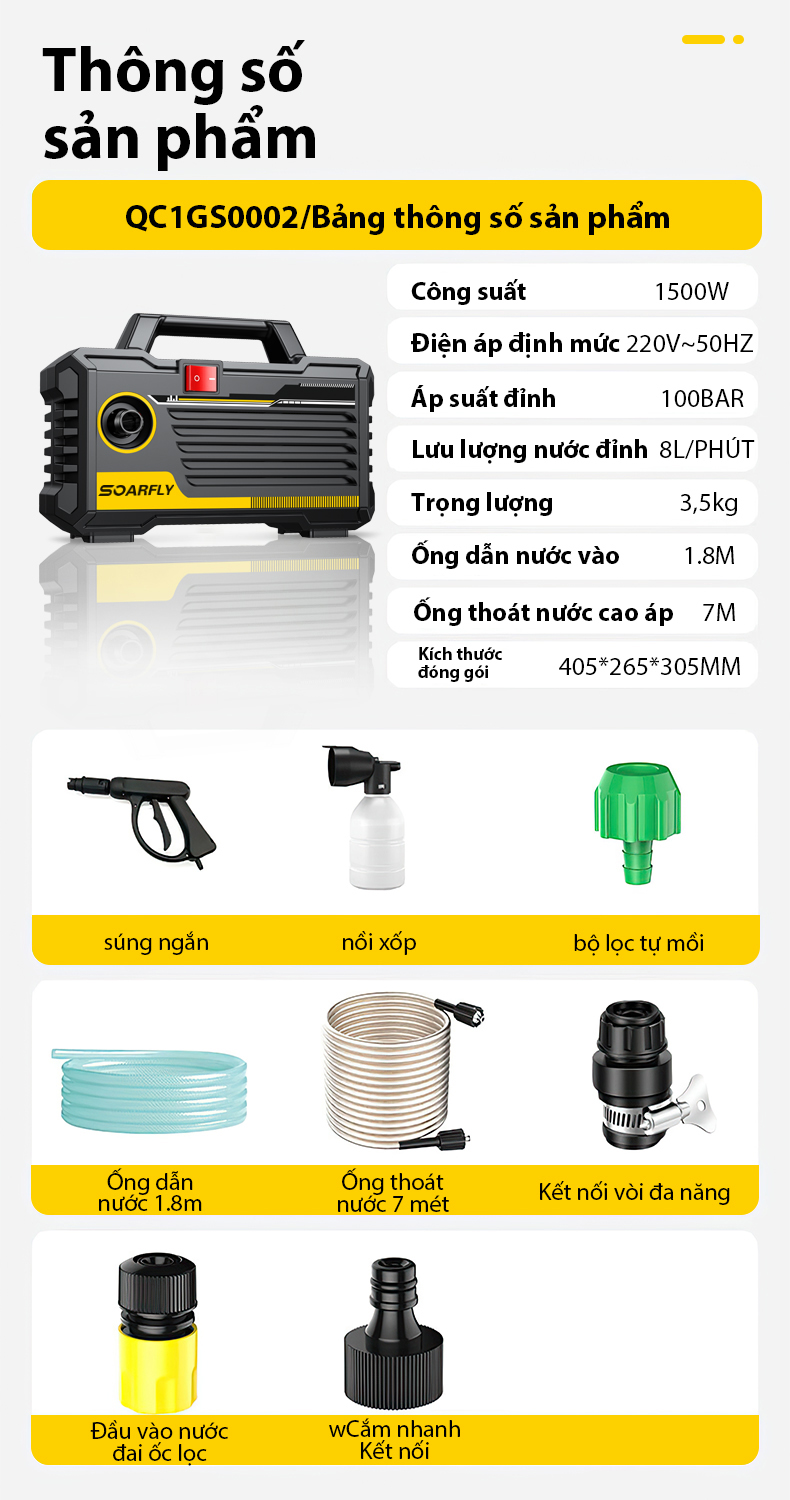 Thông số sản phẩm

QC1GS0002/Bảng thông số sản phẩm

SOARFLY

Công suất 1500W
Điện áp định mức 220V~50HZ
Áp suất đỉnh 100BAR
Lưu lượng nước đỉnh 8L/PHÚT
Trọng lượng 3,5kg
Ống dẫn nước vào 1.8M
Ống thoát nước cao áp 7M
Kích thước đóng gói 405*265*305MM

súng ngắn
nồi xốp
bộ lọc tự mồi

Ống dẫn nước 1.8m
Ống thoát nước 7 mét
Kết nối vòi đa năng

Đầu vào nước đai ốc lọc
wCắm nhanh Kết nối